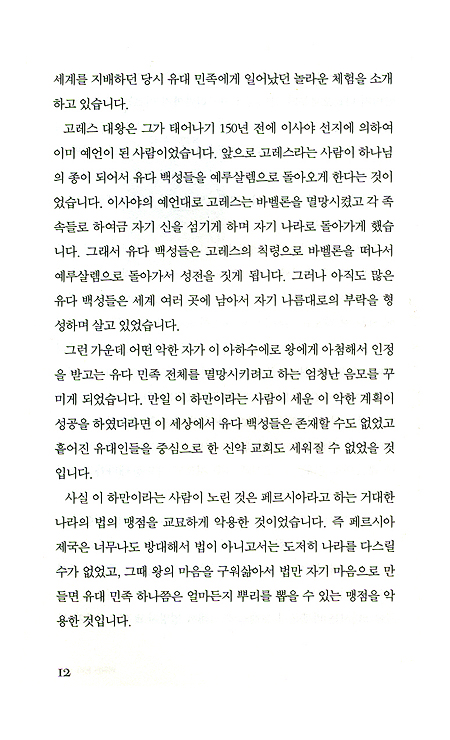 세계를 지배하던 당시 유대 민족에게 일어났던 놀라운 체험을 소개하고 있습니다.

고레스 대왕은 그가 태어나기 150년 전에 이사야 선지에 의하여 이미 예언이 된 사람이었습니다. 앞으로 고레스라는 사람이 하나님의 종이 되어서 유다 백성들을 예루살렘으로 돌아오게 한다는 것이었습니다. 이사야의 예언대로 고레스는 바벨론을 멸망시켰고 각 족속들로 하여금 자기 신을 섬기게 하며 자기 나라로 돌아가게 했습니다. 그래서 유다 백성들은 고레스의 칙령으로 바벨론을 떠나서 예루살렘으로 돌아가서 성전을 짓게 됩니다. 그러나 아직도 많은 유다 백성들은 세계 여러 곳에 남아서 자기 나름대로의 부락을 형성하며 살고 있었습니다.

그런 가운데 어떤 악한 자가 이 아하수에로 왕에게 아첨해서 인정을 받고는 유다 민족 전체를 멸망시키려고 하는 엄청난 음모를 꾸미게 되었습니다. 만일 이 하만이라는 사람이 세운 이 악한 계획이 성공을 하였더라면 이 세상에서 유다 백성들은 존재할 수도 없었고 흩어진 유대인들을 중심으로 한 신약 교회도 세워질 수 없었을 것입니다.

사실 이 하만이라는 사람이 노린 것은 페르시아라고 하는 거대한 나라의 법의 맹점을 교묘하게 악용한 것이었습니다. 즉 페르시아 제국은 너무나도 방대해서 법이 아니고서는 도저히 나라를 다스릴 수가 없었고, 그때 왕의 마음을 구워삶아서 법만 자기 마음으로 만들면 유대 민족 하나쯤은 얼마든지 뿌리를 뽑을 수 있는 맹점을 악용한 것입니다.

12